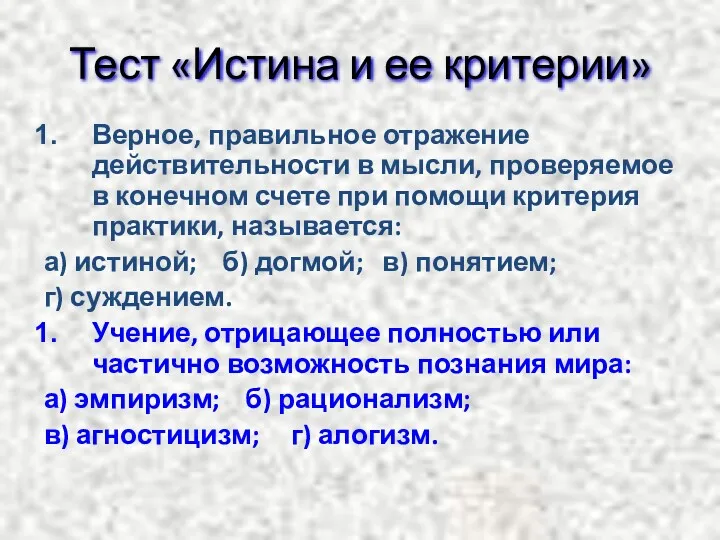 Тест «Истина и ее критерии»

1. Верное, правильное отражение действительности в мысли, проверяемое в конечном счете при помощи критерия практики, называется:

а) истиной; б) догмой; в) понятием;

г) суждением.

1. Учение, отрицающее полностью или частично возможность познания мира:

а) эмпиризм; б) рационализм;

в) агностицизм; г) алогизм.